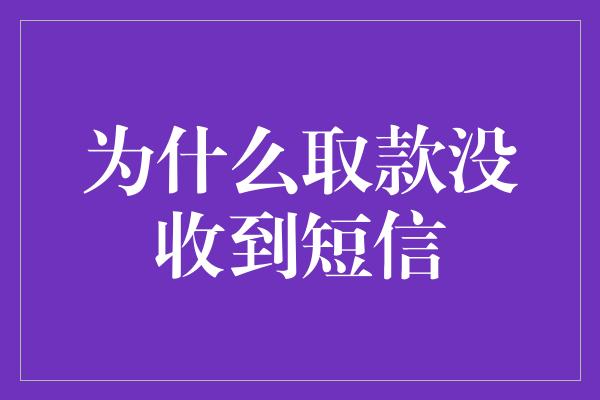 为什么取款没收到短信